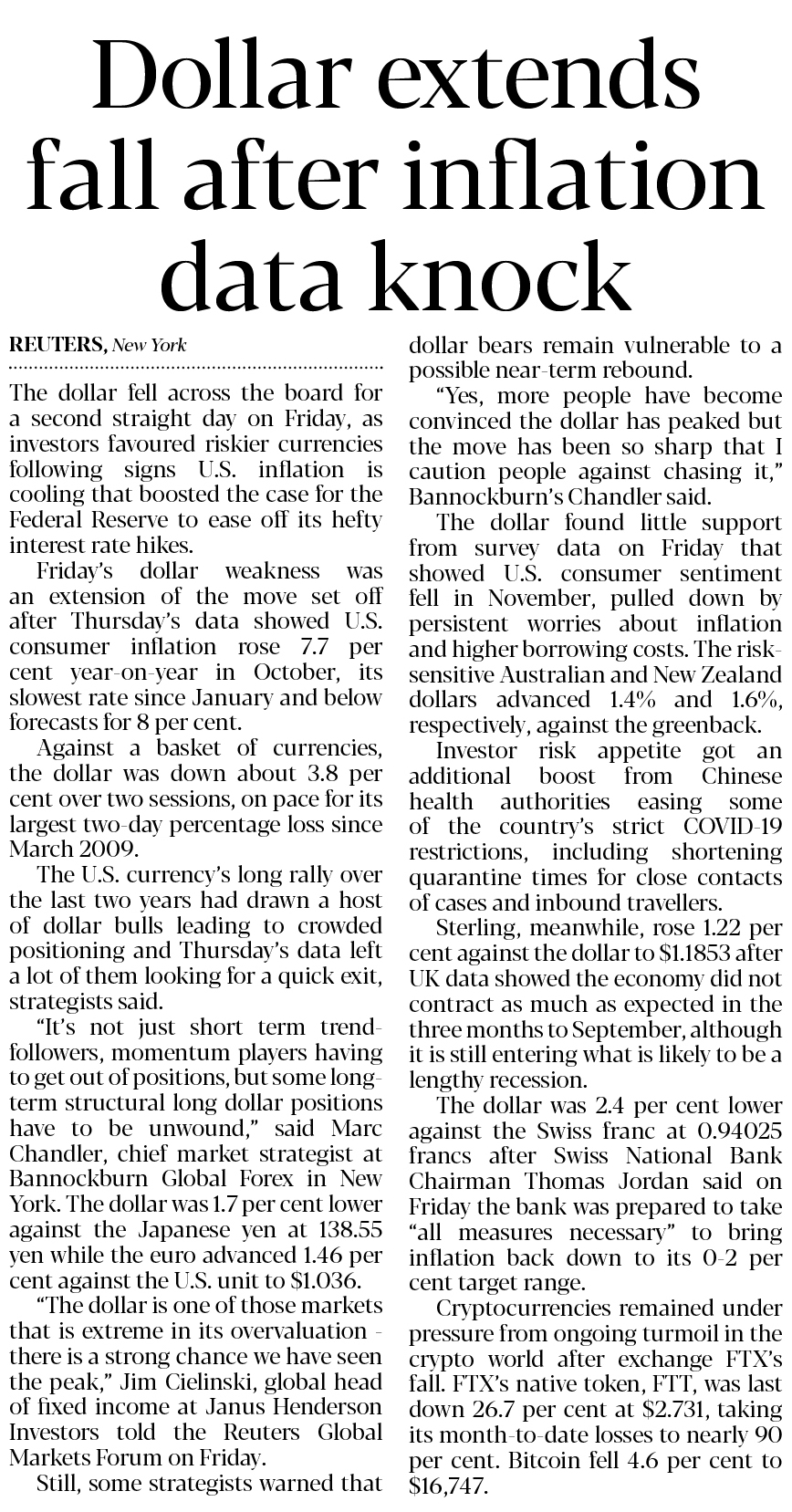 Dollar extends fall after inflation data knock

REUTERS, New York

The dollar fell across the board for a second straight day on Friday, as investors favoured riskier currencies following signs U.S. inflation is cooling that boosted the case for the Federal Reserve to ease off its hefty interest rate hikes.

Friday's dollar weakness was an extension of the move set off after Thursday's data showed U.S. consumer inflation rose 7.7 per cent year-on-year in October, its slowest rate since January and below forecasts for 8 per cent.

Against a basket of currencies, the dollar was down about 3.8 per cent over two sessions, on pace for its largest two-day percentage loss since March 2009.

The U.S. currency's long rally over the last two years had drawn a host of dollar bulls leading to crowded positioning and Thursday's data left a lot of them looking for a quick exit, strategists said.

"It's not just short term trend-followers, momentum players having to get out of positions, but some long-term structural long dollar positions have to be unwound," said Marc Chandler, chief market strategist at Bannockburn Global Forex in New York. The dollar was 1.7 per cent lower against the Japanese yen at 138.55 yen while the euro advanced 1.46 per cent against the U.S. unit to $1.036.

"The dollar is one of those markets that is extreme in its overvaluation - there is a strong chance we have seen the peak," Jim Cielinski, global head of fixed income at Janus Henderson Investors told the Reuters Global Markets Forum on Friday.

Still, some strategists warned that dollar bears remain vulnerable to a possible near-term rebound.

"Yes, more people have become convinced the dollar has peaked but the move has been so sharp that I caution people against chasing it," Bannockburn's Chandler said.

The dollar found little support from survey data on Friday that showed U.S. consumer sentiment fell in November, pulled down by persistent worries about inflation and higher borrowing costs. The risk-sensitive Australian and New Zealand dollars advanced 1.4% and 1.6%, respectively, against the greenback.

Investor risk appetite got an additional boost from Chinese health authorities easing some of the country's strict COVID-19 restrictions, including shortening quarantine times for close contacts of cases and inbound travellers.

Sterling, meanwhile, rose 1.22 per cent against the dollar to $1.1853 after UK data showed the economy did not contract as much as expected in the three months to September, although it is still entering what is likely to be a lengthy recession.

The dollar was 2.4 per cent lower against the Swiss franc at 0.94025 francs after Swiss National Bank Chairman Thomas Jordan said on Friday the bank was prepared to take "all measures necessary" to bring inflation back down to its 0-2 per cent target range.

Cryptocurrencies remained under pressure from ongoing turmoil in the crypto world after exchange FTX's fall. FTX's native token, FTT, was last down 26.7 per cent at $2.731, taking its month-to-date losses to nearly 90 per cent. Bitcoin fell 4.6 per cent to $16,747.